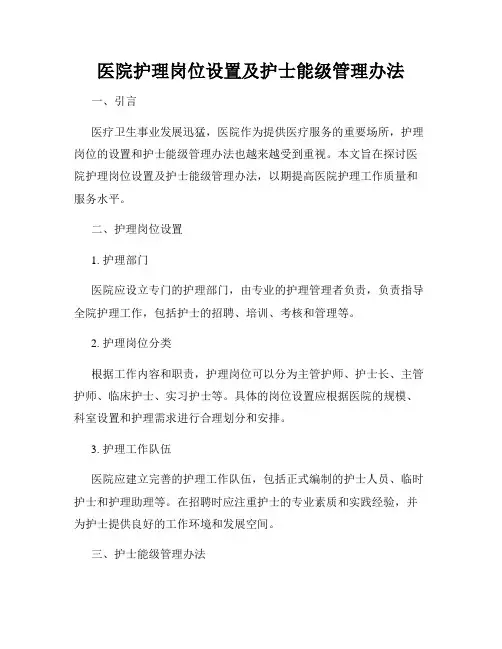 医院护理岗位设置及护士能级管理办法

一、引言

医疗卫生事业发展迅猛，医院作为提供医疗服务的重要场所，护理岗位的设置和护士能级管理办法也越来越受到重视。本文旨在探讨医院护理岗位设置及护士能级管理办法，以期提高医院护理工作质量和服务水平。

二、护理岗位设置

1. 护理部门

医院应设立专门的护理部门，由专业的护理管理者负责，负责指导全院护理工作，包括护士的招聘、培训、考核和管理等。

2. 护理岗位分类

根据工作内容和职责，护理岗位可以分为主管护师、护士长、主管护师、临床护士、实习护士等。具体的岗位设置应根据医院的规模、科室设置和护理需求进行合理划分和安排。

3. 护理工作队伍

医院应建立完善的护理工作队伍，包括正式编制的护士人员、临时护士和护理助理等。在招聘时应注重护士的专业素质和实践经验，并为护士提供良好的工作环境和发展空间。

三、护士能级管理办法